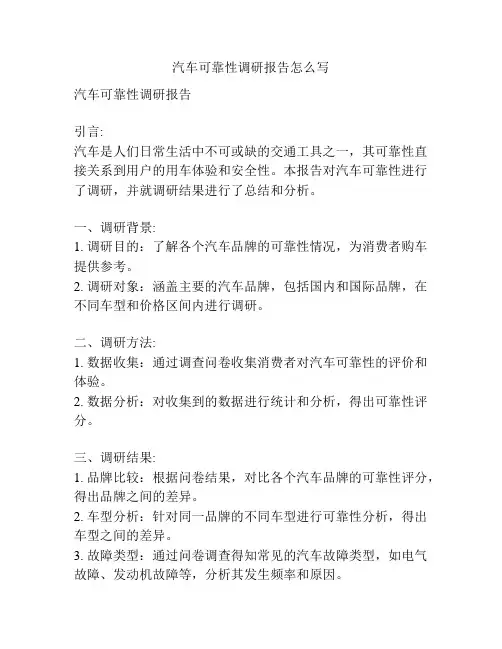 汽车可靠性调研报告怎么写

汽车可靠性调研报告

引言:
汽车是人们日常生活中不可或缺的交通工具之一，其可靠性直接关系到用户的用车体验和安全性。本报告对汽车可靠性进行了调研，并就调研结果进行了总结和分析。

一、调研背景:
1. 调研目的：了解各个汽车品牌的可靠性情况，为消费者购车提供参考。
2. 调研对象：涵盖主要的汽车品牌，包括国内和国际品牌，在不同车型和价格区间内进行调研。

二、调研方法:
1. 数据收集：通过调查问卷收集消费者对汽车可靠性的评价和体验。
2. 数据分析：对收集到的数据进行统计和分析，得出可靠性评分。

三、调研结果:
1. 品牌比较：根据问卷结果，对比各个汽车品牌的可靠性评分，得出品牌之间的差异。
2. 车型分析：针对同一品牌的不同车型进行可靠性分析，得出车型之间的差异。
3. 故障类型：通过问卷调查得知常见的汽车故障类型，如电气故障、发动机故障等，分析其发生频率和原因。